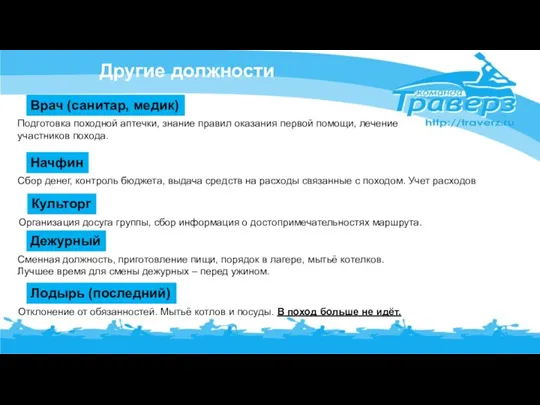 Другие должности

Команда
Траверз
http://traverz.ru

Врач (санитар, медик)

Подготовка походной аптечки, знание правил оказания первой помощи, лечение участников похода.

Начфин

Сбор денег, контроль бюджета, выдача средств на расходы связанные с походом. Учет расходов

Культорг

Организация досуга группы, сбор информация о достопримечательностях маршрута.

Дежурный

Сменная должность, приготовление пищи, порядок в лагере, мытьё котелков.
Лучшее время для смены дежурных – перед ужином.

Лодырь (последний)

Отклонение от обязанностей. Мытьё котлов и посуды. В поход больше не идёт.